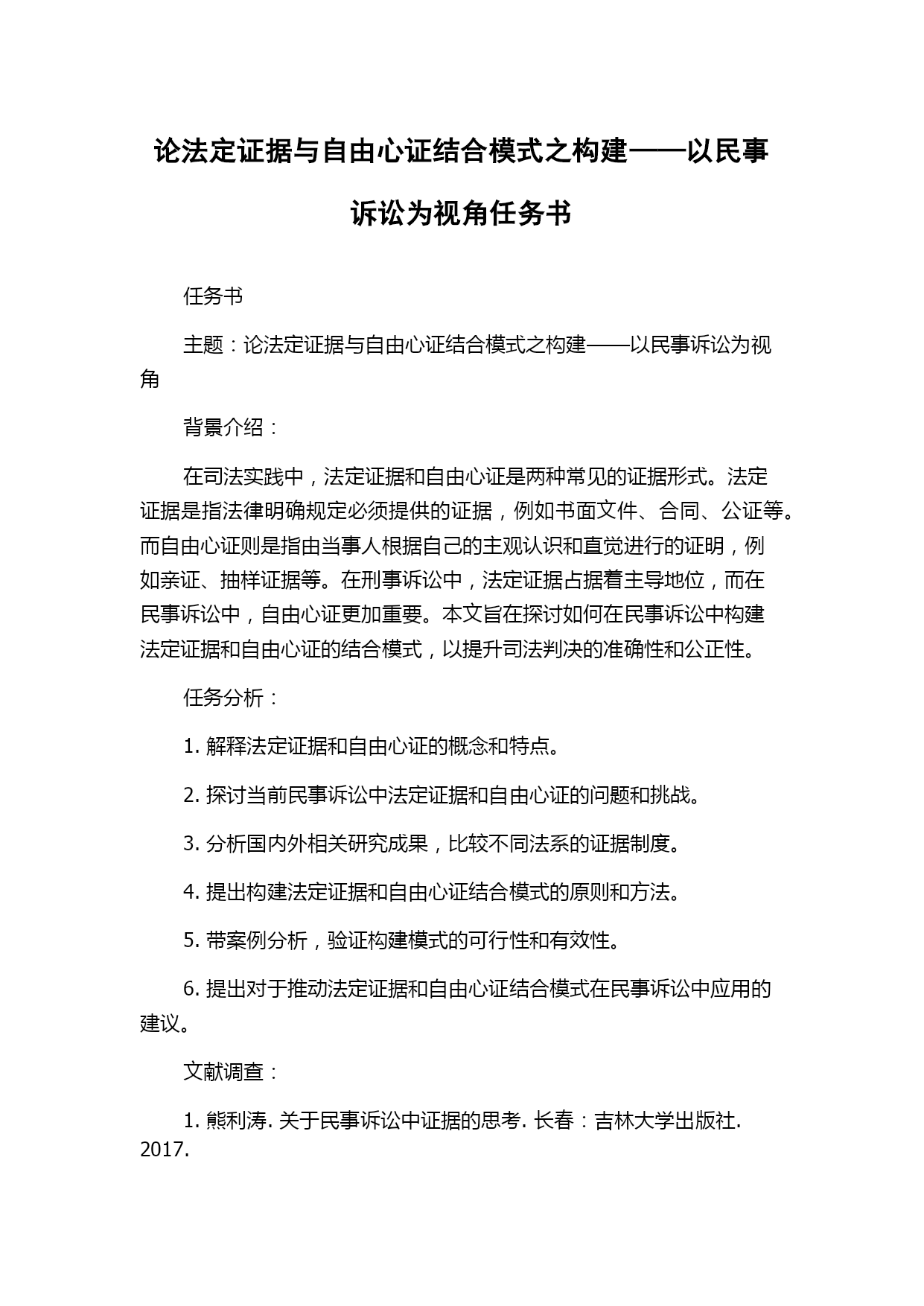 论法定证据与自由心证结合模式之构建——以民事诉讼为视角任务书

任务书

主题：论法定证据与自由心证结合模式之构建——以民事诉讼为视角

背景介绍：

在司法实践中，法定证据和自由心证是两种常见的证据形式。法定证据是指法律明确规定必须提供的证据，例如书面文件、合同、公证等。而自由心证则是指由当事人根据自己的主观认识和直觉进行的证明，例如亲证、抽样证据等。在刑事诉讼中，法定证据占据着主导地位，而在民事诉讼中，自由心证更加重要。本文旨在探讨如何在民事诉讼中构建法定证据和自由心证的结合模式，以提升司法判决的准确性和公正性。

任务分析：

1. 解释法定证据和自由心证的概念和特点。

2. 探讨当前民事诉讼中法定证据和自由心证的问题和挑战。

3. 分析国内外相关研究成果，比较不同法系的证据制度。

4. 提出构建法定证据和自由心证结合模式的原则和方法。

5. 带案例分析，验证构建模式的可行性和有效性。

6. 提出对于推动法定证据和自由心证结合模式在民事诉讼中应用的建议。

文献调查：

1. 熊利涛. 关于民事诉讼中证据的思考. 长春：吉林大学出版社. 2017.